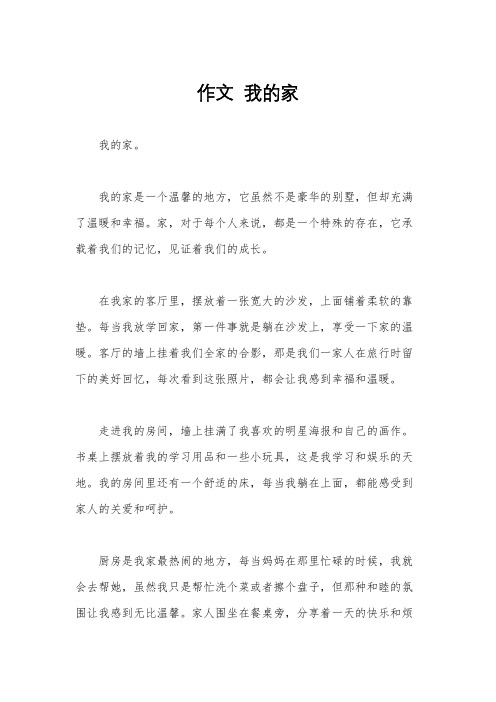 作文 我的家

我的家。

我的家是一个温馨的地方，它虽然不是豪华的别墅，但却充满了温暖和幸福。家，对于每个人来说，都是一个特殊的存在，它承载着我们的记忆，见证着我们的成长。

在我家的客厅里，摆放着一张宽大的沙发，上面铺着柔软的靠垫。每当我放学回家，第一件事就是躺在沙发上，享受一下家的温暖。客厅的墙上挂着我们全家的合影，那是我们一家人在旅行时留下的美好回忆，每次看到这张照片，都会让我感到幸福和温暖。

走进我的房间，墙上挂满了我喜欢的明星海报和自己的画作。书桌上摆放着我的学习用品和一些小玩具，这是我学习和娱乐的天地。我的房间里还有一个舒适的床，每当我躺在上面，都能感受到家人的关爱和呵护。

厨房是我家最热闹的地方，每当妈妈在那里忙碌的时候，我就会去帮她，虽然我只是帮忙洗个菜或者擦个盘子，但那种和睦的氛围让我感到无比温馨。家人围坐在餐桌旁，分享着一天的快乐和烦